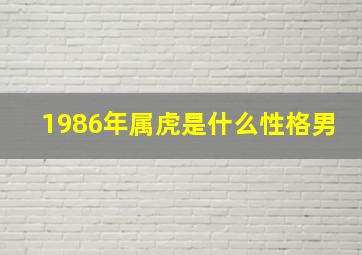 1986年属虎是什么性格男